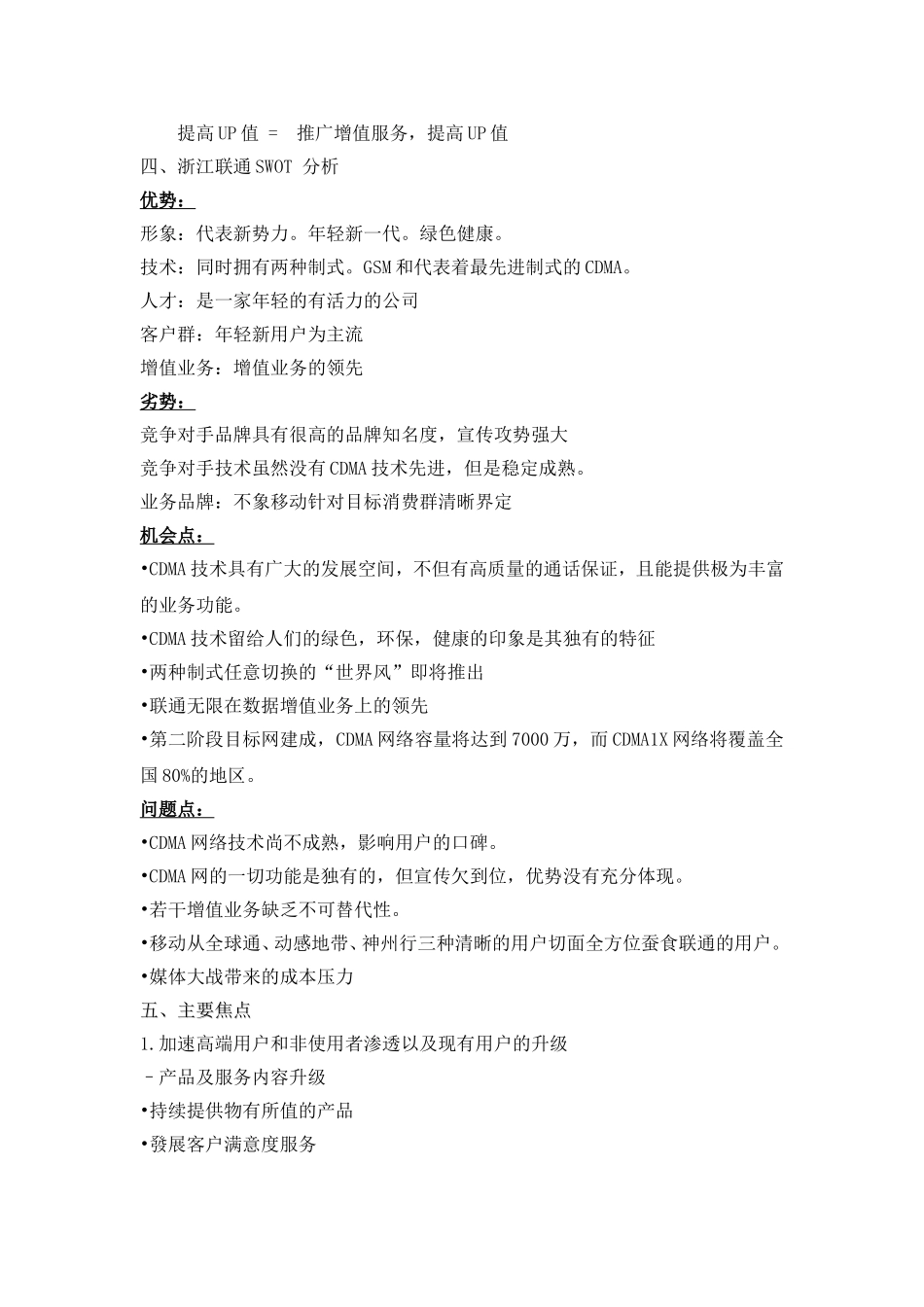 提高UP值 = 推广增值服务，提高UP值
四、浙江联通SWOT 分析
优势：
形象：代表新势力。年轻新一代。绿色健康。
技术：同时拥有两种制式。GSM和代表着最先进制式的CDMA。
人才：是一家年轻的有活力的公司
客户群：年轻新用户为主流
增值业务：增值业务的领先
劣势：
竞争对手品牌具有很高的品牌知名度，宣传攻势强大
竞争对手技术虽然没有CDMA技术先进，但是稳定成熟。
业务品牌：不象移动针对目标消费群清晰界定
机会点：
•CDMA技术具有广大的发展空间，不但有高质量的通话保证，且能提供极为丰富的业务功能。
•CDMA技术留给人们的绿色，环保，健康的印象是其独有的特征
•两种制式任意切换的“世界风”即将推出
•联通无限在数据增值业务上的领先
•第二阶段目标网建成，CDMA网络容量将达到7000万，而CDMA1X网络将覆盖全国80%的地区。
问题点：
•CDMA网络技术尚不成熟，影响用户的口碑。
•CDMA网的一切功能是独有的，但宣传欠到位，优势没有充分体现。
•若干增值业务缺乏不可替代性。
•移动从全球通、动感地带、神州行三种清晰的用户切面全方位蚕食联通的用户。
•媒体大战带来的成本压力
五、主要焦点
1.加速高端用户和非使用者渗透以及现有用户的升级
–产品及服务内容升级
•持续提供物有所值的产品
•發展客户满意度服务